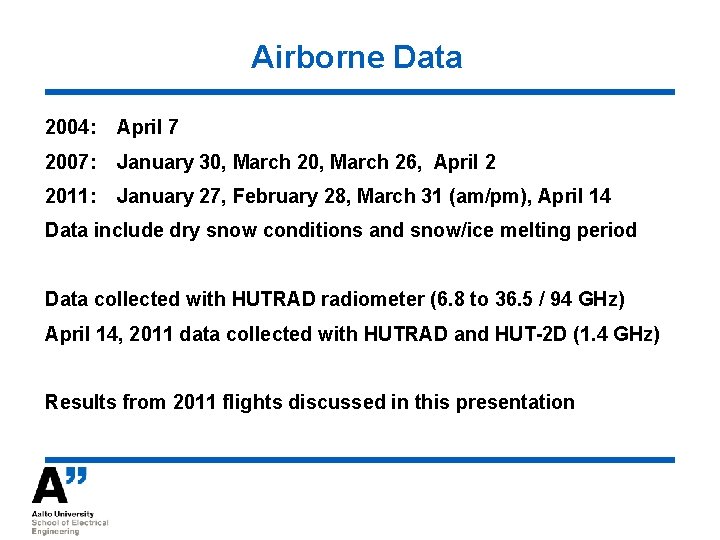 Airborne Data

2004: April 7

2007: January 30, March 20, March 26, April 2

2011: January 27, February 28, March 31 (am/pm), April 14

Data include dry snow conditions and snow/ice melting period

Data collected with HUTRAD radiometer (6.8 to 36.5 / 94 GHz)

April 14, 2011 data collected with HUTRAD and HUT-2D (1.4 GHz)

Results from 2011 flights discussed in this presentation

A”

Aalto University
School of Electrical Engineering